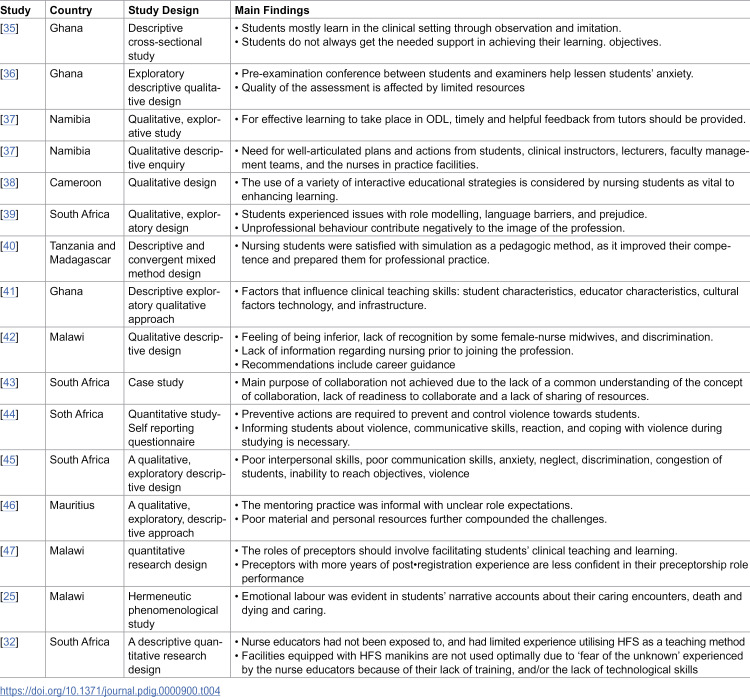 | Study | Country | Study Design | Main Findings |
|---|---|---|---|
| [35] | Ghana | Descriptive cross-sectional study | • Students mostly learn in the clinical setting through observation and imitation. • Students do not always get the needed support in achieving their learning. objectives. |
| [36] | Ghana | Exploratory descriptive qualitative design | • Pre-examination conference between students and examiners help lessen students' anxiety. • Quality of the assessment is affected by limited resources |
| [37] | Namibia | Qualitative, explorative study | • For effective learning to take place in ODL, timely and helpful feedback from tutors should be provided. |
| [37] | Namibia | Qualitative descriptive enquiry | • Need for well-articulated plans and actions from students, clinical instructors, lecturers, faculty management teams, and the nurses in practice facilities. |
| [38] | Cameroon | Qualitative design | • The use of a variety of interactive educational strategies is considered by nursing students as vital to enhancing learning. |
| [39] | South Africa | Qualitative, exploratory design | • Students experienced issues with role modelling, language barriers, and prejudice. • Unprofessional behaviour contribute negatively to the image of the profession. |
| [40] | Tanzania and Madagascar | Descriptive and convergent mixed method design | • Nursing students were satisfied with simulation as a pedagogic method, as it improved their competence and prepared them for professional practice. |
| [41] | Ghana | Descriptive exploratory qualitative approach | • Factors that influence clinical teaching skills: student characteristics, educator characteristics, cultural factors technology, and infrastructure. |
| [42] | Malawi | Qualitative descriptive design | • Feeling of being inferior, lack of recognition by some female-nurse midwives, and discrimination. • Lack of information regarding nursing prior to joining the profession. • Recommendations include career guidance |
| [43] | South Africa | Case study | • Main purpose of collaboration not achieved due to the lack of a common understanding of the concept of collaboration, lack of readiness to collaborate and a lack of sharing of resources. |
| [44] | Soth Africa | Quantitative study-Self reporting questionnaire | • Preventive actions are required to prevent and control violence towards students. • Informing students about violence, communicative skills, reaction, and coping with violence during studying is necessary. |
| [45] | South Africa | A qualitative, exploratory descriptive design | • Poor interpersonal skills, poor communication skills, anxiety, neglect, discrimination, congestion of students, inability to reach objectives, violence |
| [46] | Mauritius | A qualitative, exploratory, descriptive approach | • The mentoring practice was informal with unclear role expectations. • Poor material and personal resources further compounded the challenges. |
| [47] | Malawi | quantitative research design | • The roles of preceptors should involve facilitating students' clinical teaching and learning. • Preceptors with more years of post•registration experience are less confident in their preceptorship role performance |
| [25] | Malawi | Hermeneutic phenomenological study | • Emotional labour was evident in students' narrative accounts about their caring encounters, death and dying and caring. |
| [32] | South Africa | A descriptive quantitative research design | • Nurse educators had not been exposed to, and had limited experience utilising HFS as a teaching method • Facilities equipped with HFS manikins are not used optimally due to 'fear of the unknown' experienced by the nurse educators because of their lack of training, and/or the lack of technological skills |

https://doi.org/10.1371/journal.pdig.0000900.t004